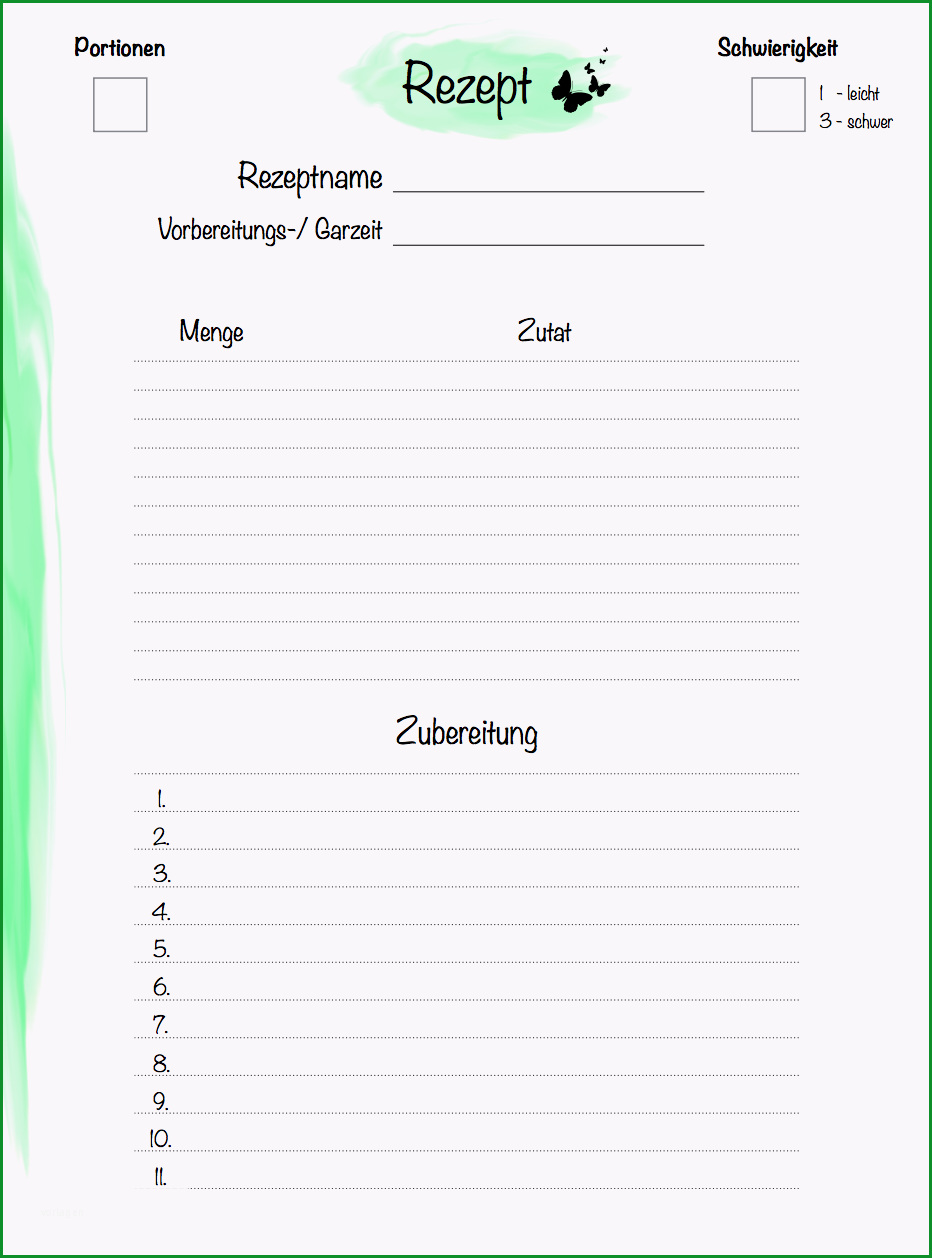 Portionen

Rezept

Schwierigkeit

1 - leicht
3 - schwer

Rezeptname

Vorbereitungs-/ Garzeit

Menge

Zutat

Zubereitung

1.
2.
3.
4.
5.
6.
7.
8.
9.
10.
11.